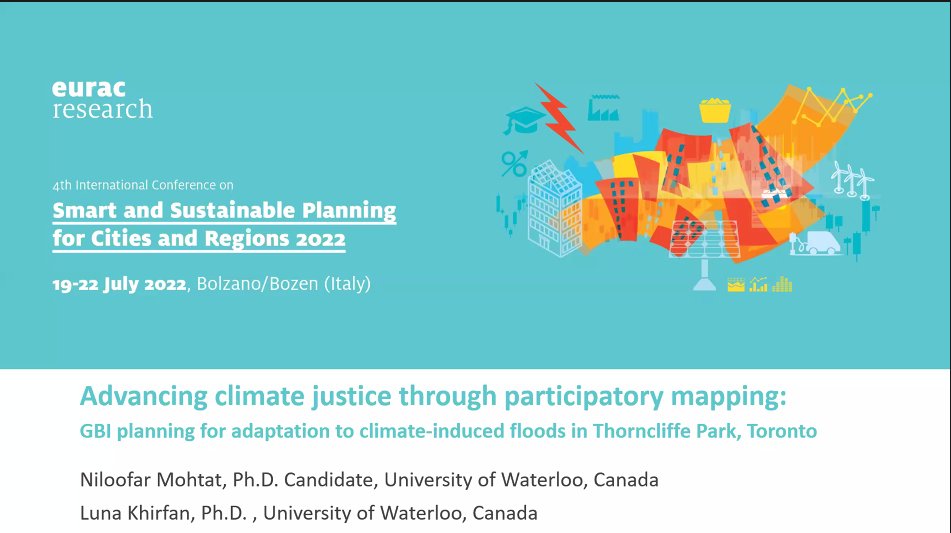 eurac
research

4th International Conference on
Smart and Sustainable Planning
for Cities and Regions 2022

19-22 July 2022, Bolzano/Bozen (Italy)

Advancing climate justice through participatory mapping:
GBI planning for adaptation to climate-induced floods in Thorncliffe Park, Toronto

Niloofar Mohtat, Ph.D. Candidate, University of Waterloo, Canada
Luna Khirfan, Ph.D. , University of Waterloo, Canada